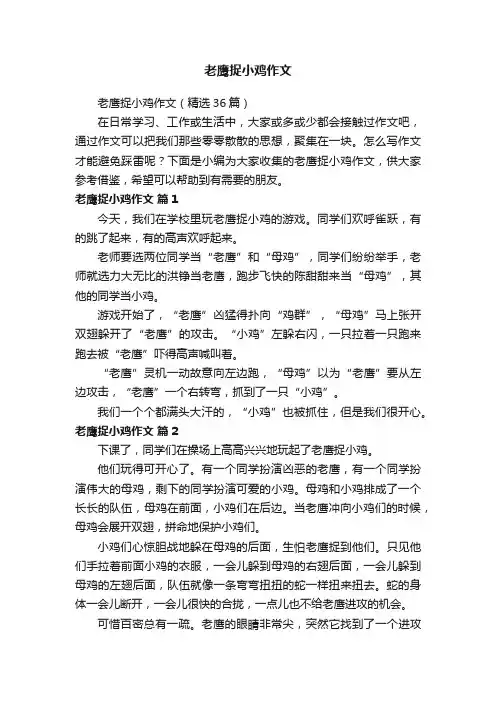 老鹰捉小鸡作文

老鹰捉小鸡作文（精选36篇）

在日常学习、工作或生活中，大家或多或少都会接触过作文吧，通过作文可以把我们那些零零散散的思想，聚集在一块。怎么写作文才能避免踩雷呢？下面是小编为大家收集的老鹰捉小鸡作文，供大家参考借鉴，希望可以帮助到有需要的朋友。

老鹰捉小鸡作文 篇1

今天，我们在学校里玩老鹰捉小鸡的游戏。同学们欢呼雀跃，有的跳了起来，有的高声欢呼起来。

老师要选两位同学当“老鹰”和“母鸡”，同学们纷纷举手，老师就选力大无比的洪铮当老鹰，跑步飞快的陈甜甜来当“母鸡”，其他的同学当小鸡。

游戏开始了，“老鹰”凶猛得扑向“鸡群”，“母鸡”马上张开双翅躲开了“老鹰”的攻击。“小鸡”左躲右闪，一只拉着一只跑来跑去被“老鹰”吓得高声喊叫着。

“老鹰”灵机一动故意向左边跑，“母鸡”以为“老鹰”要从左边攻击，“老鹰”一个右转弯，抓到了一只“小鸡”。

我们一个个都满头大汗的，“小鸡”也被抓住，但是我们很开心。

老鹰捉小鸡作文 篇2

下课了，同学们在操场上高高兴兴地玩起了老鹰捉小鸡。

他们玩得可开心了。有一个同学扮演凶恶的老鹰，有一个同学扮演伟大的母鸡，剩下的同学扮演可爱的小鸡。母鸡和小鸡排成了一个长长的队伍，母鸡在前面，小鸡们在后边。当老鹰冲向小鸡们的时候，母鸡会展开双翅，拼命地保护小鸡们。

小鸡们心惊胆战地躲在母鸡的后面，生怕老鹰捉到他们。只见他们手拉着前面小鸡的衣服，一会儿躲到母鸡的右翅后面，一会儿躲到母鸡的左翅后面，队伍就像一条弯弯扭扭的蛇一样扭来扭去。蛇的身体一会儿断开，一会儿很快的合拢，一点儿也不给老鹰进攻的机会。

可惜百密总有一疏。老鹰的眼睛非常尖，突然它找到了一个进攻